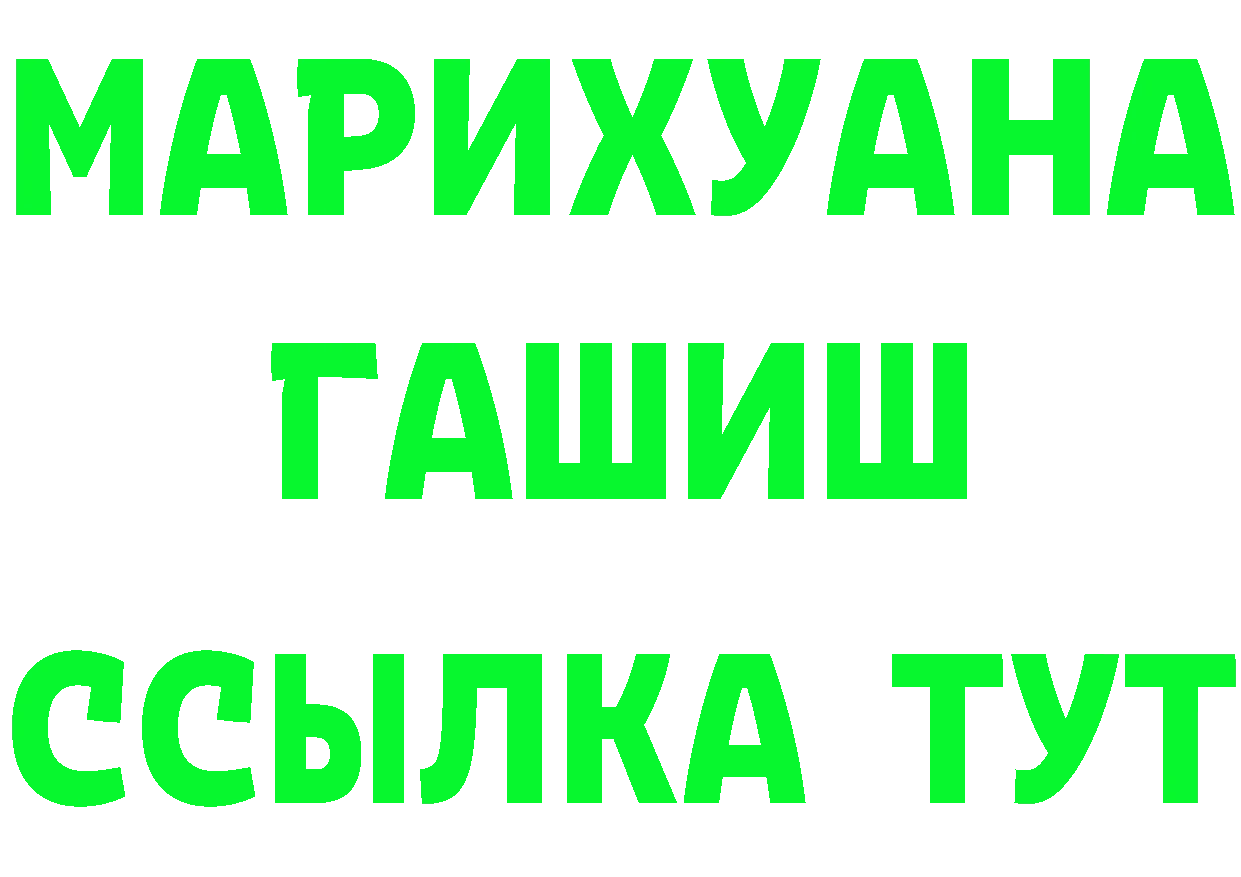 МАРИХУАНА
ГАШИШ
ССЫЛКА ТУТ